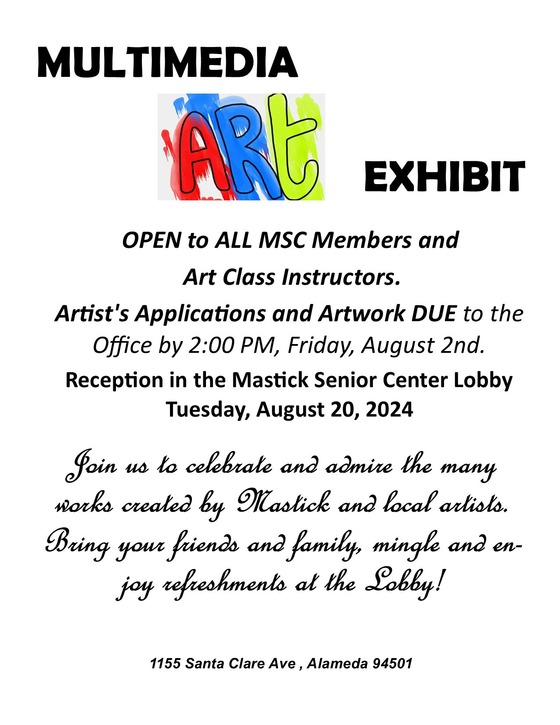 MULTIMEDIA

ARt

EXHIBIT

OPEN to ALL MSC Members and Art Class Instructors.

Artist's Applications and Artwork DUE to the Office by 2:00 PM, Friday, August 2nd.

Reception in the Mastick Senior Center Lobby Tuesday, August 20, 2024

Join us to celebrate and admire the many works created by Mastick and local artists. Bring your friends and family, mingle and enjoy refreshments at the Lobby!

1155 Santa Clare Ave , Alameda 94501